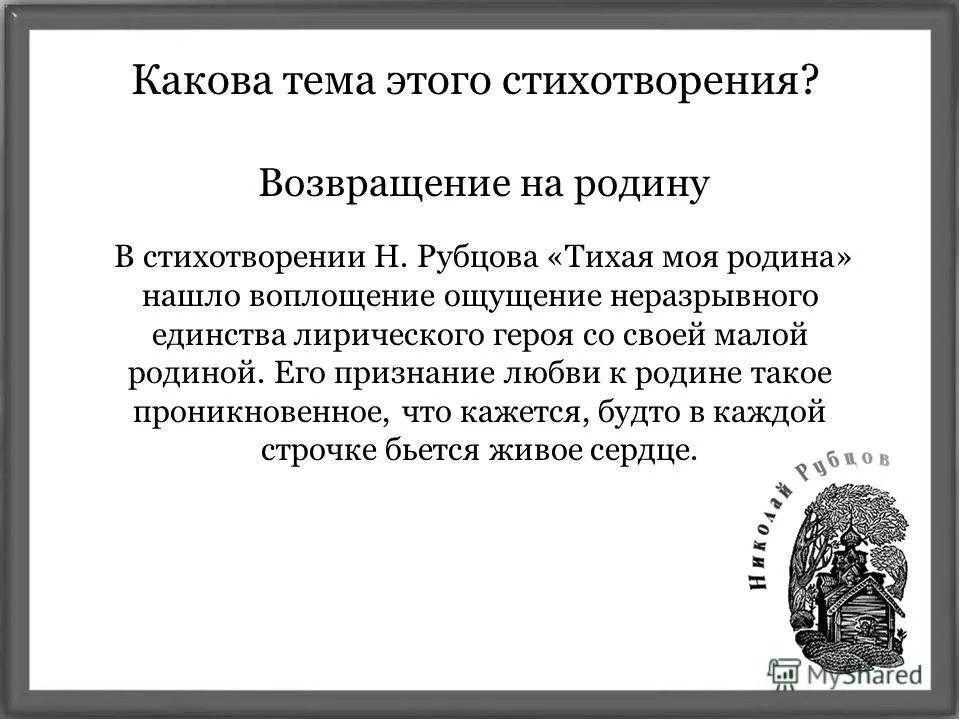 Какова тема этого стихотворения?

Возвращение на родину

В стихотворении Н. Рубцова «Тихая моя родина» нашло воплощение ощущение неразрывного единства лирического героя со своей малой родиной. Его признание любви к родине такое проникновенное, что кажется, будто в каждой строчке бьется живое сердце.

Николай Рубцов

MyShared